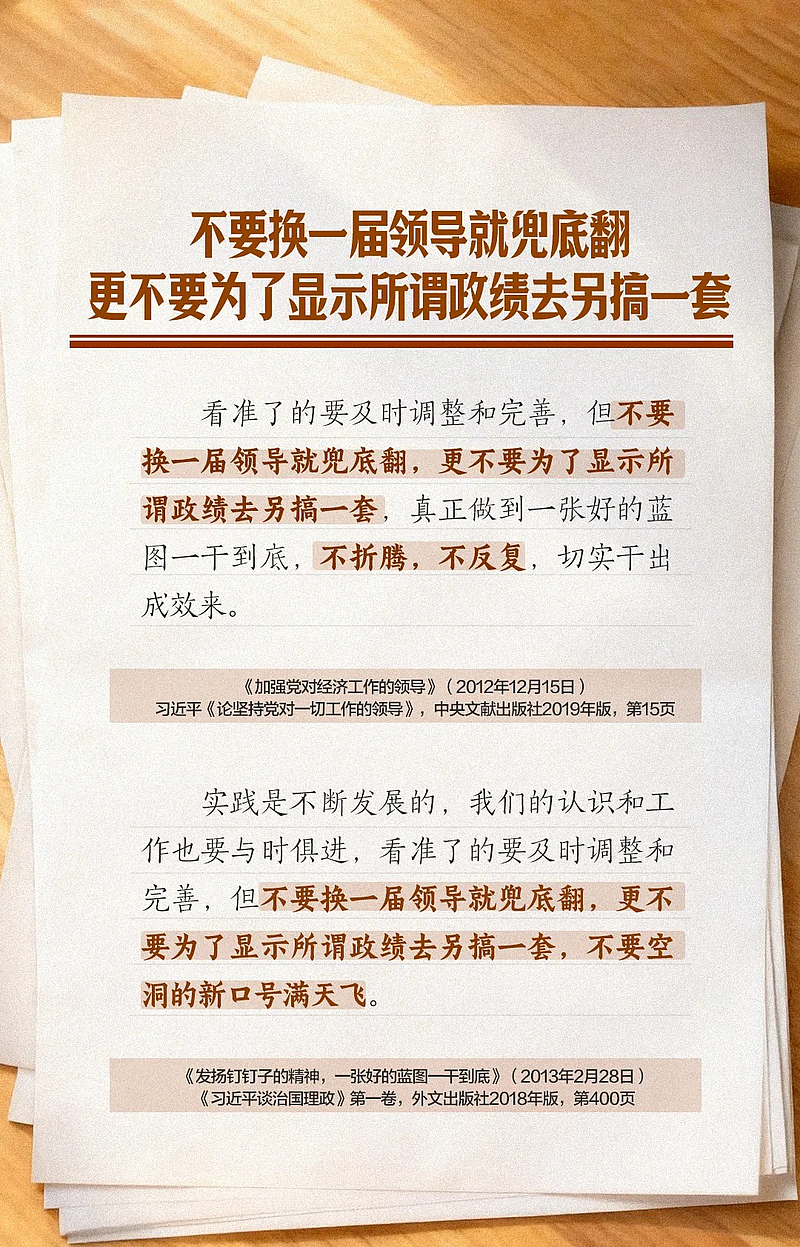 不要换一届领导就兜底翻
更不要为了显示所谓政绩去另搞一套

看准了的要及时调整和完善，但不要换一届领导就兜底翻，更不要为了显示所谓政绩去另搞一套，真正做到一张好的蓝图一干到底，不折腾，不反复，切实干出成效来。

《加强党对经济工作的领导》（2012年12月15日）
习近平《论坚持党对一切工作的领导》，中央文献出版社2019年版，第15页

实践是不断发展的，我们的认识和工作也要与时俱进，看准了的要及时调整和完善，但不要换一届领导就兜底翻，更不要为了显示所谓政绩去另搞一套，不要空洞的新口号满天飞。

《发扬钉钉子的精神，一张好的蓝图一干到底》（2013年2月28日）
《习近平谈治国理政》第一卷，外文出版社2018年版，第400页